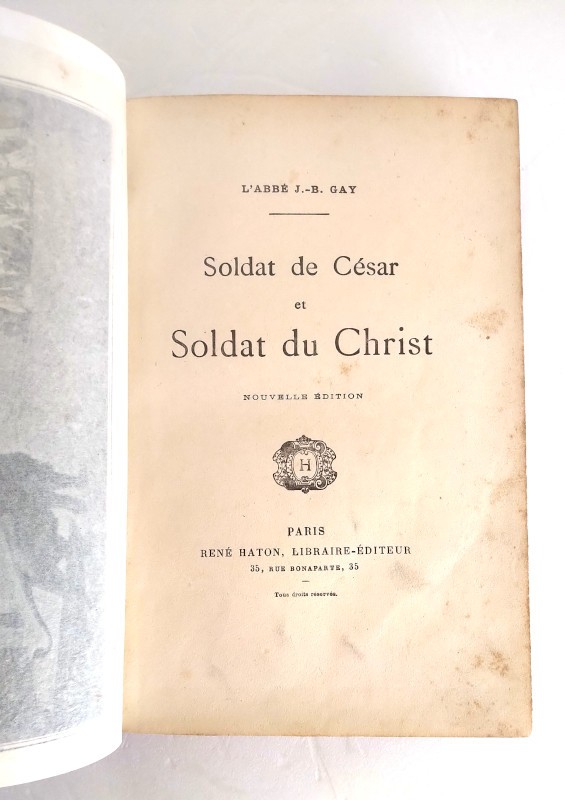 L'ABBÉ J.-B. GAY

Soldat de César
et
Soldat du Christ

NOUVELLE ÉDITION

H

PARIS
RENÉ HATON, LIBRAIRE-ÉDITEUR
35, RUE BONAPARTE, 35

Tous droits réservés.